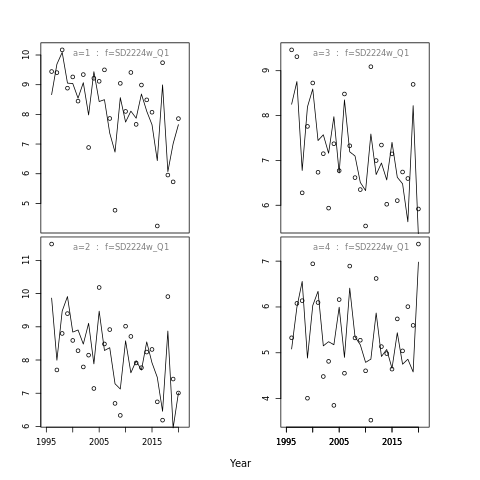 a=1 : f=SD2224w_Q1

10
9
8
7
6
5

a=3 : f=SD2224w_Q1

9
8
7
6

a=2 : f=SD2224w_Q1

11
10
9
8
7
6

1995
2005
2015

a=4 : f=SD2224w_Q1

7
6
5
4

1995
2005
2015

Year